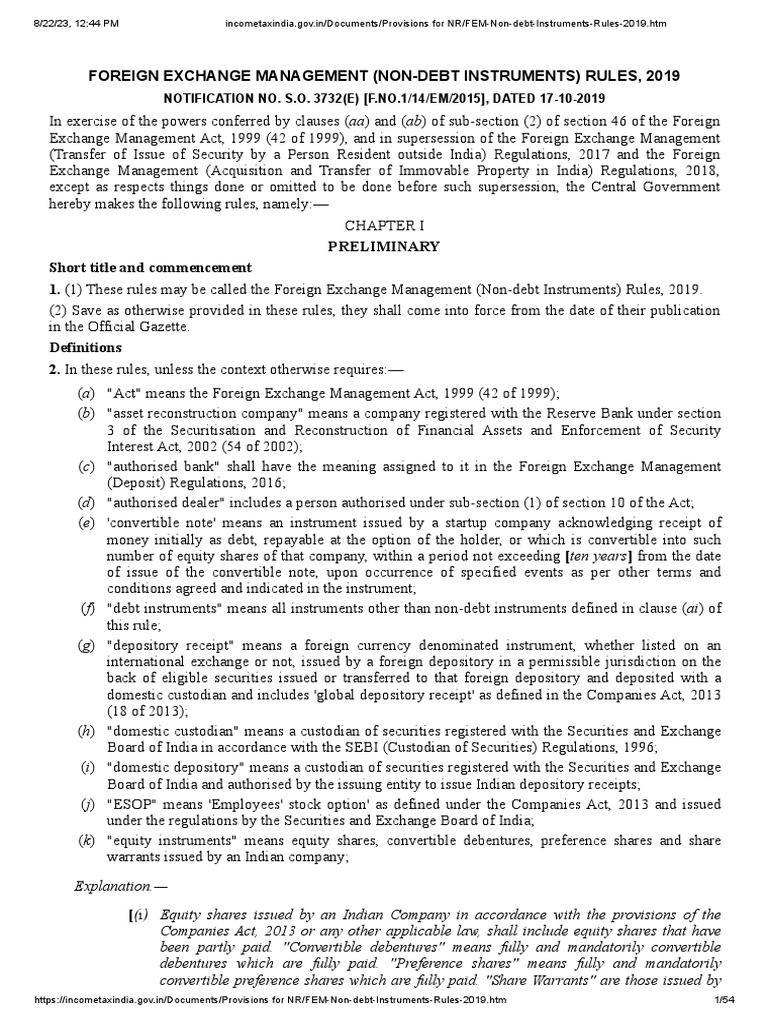 8/22/23, 12:44 PM incometaxindia.gov.in/Documents/Provisions for NR/FEM-Non-debt-Instruments-Rules-2019.htm

FOREIGN EXCHANGE MANAGEMENT (NON-DEBT INSTRUMENTS) RULES, 2019

NOTIFICATION NO. S.O. 3732(E) [F.NO.1/14/EM/2015], DATED 17-10-2019

In exercise of the powers conferred by clauses (aa) and (ab) of sub-section (2) of section 46 of the Foreign Exchange Management Act, 1999 (42 of 1999), and in supersession of the Foreign Exchange Management (Transfer of Issue of Security by a Person Resident outside India) Regulations, 2017 and the Foreign Exchange Management (Acquisition and Transfer of Immovable Property in India) Regulations, 2018, except as respects things done or omitted to be done before such supersession, the Central Government hereby makes the following rules, namely:—

CHAPTER I

PRELIMINARY

Short title and commencement

1. (1) These rules may be called the Foreign Exchange Management (Non-debt Instruments) Rules, 2019.

(2) Save as otherwise provided in these rules, they shall come into force from the date of their publication in the Official Gazette.

Definitions

2. In these rules, unless the context otherwise requires:—

(a) "Act" means the Foreign Exchange Management Act, 1999 (42 of 1999);

(b) "asset reconstruction company" means a company registered with the Reserve Bank under section 3 of the Securitisation and Reconstruction of Financial Assets and Enforcement of Security Interest Act, 2002 (54 of 2002);

(c) "authorised bank" shall have the meaning assigned to it in the Foreign Exchange Management (Deposit) Regulations, 2016;

(d) "authorised dealer" includes a person authorised under sub-section (1) of section 10 of the Act;

(e) 'convertible note' means an instrument issued by a startup company acknowledging receipt of money initially as debt, repayable at the option of the holder, or which is convertible into such number of equity shares of that company, within a period not exceeding [ten years] from the date of issue of the convertible note, upon occurrence of specified events as per other terms and conditions agreed and indicated in the instrument;

(f) "debt instruments" means all instruments other than non-debt instruments defined in clause (ai) of this rule;

(g) "depository receipt" means a foreign currency denominated instrument, whether listed on an international exchange or not, issued by a foreign depository in a permissible jurisdiction on the back of eligible securities issued or transferred to that foreign depository and deposited with a domestic custodian and includes 'global depository receipt' as defined in the Companies Act, 2013 (18 of 2013);

(h) "domestic custodian" means a custodian of securities registered with the Securities and Exchange Board of India in accordance with the SEBI (Custodian of Securities) Regulations, 1996;

(i) "domestic depository" means a custodian of securities registered with the Securities and Exchange Board of India and authorised by the issuing entity to issue Indian depository receipts;

(j) "ESOP" means 'Employees' stock option' as defined under the Companies Act, 2013 and issued under the regulations by the Securities and Exchange Board of India;

(k) "equity instruments" means equity shares, convertible debentures, preference shares and share warrants issued by an Indian company;

Explanation.—

[(i) Equity shares issued by an Indian Company in accordance with the provisions of the Companies Act, 2013 or any other applicable law, shall include equity shares that have been partly paid. "Convertible debentures" means fully and mandatorily convertible debentures which are fully paid. "Preference shares" means fully and mandatorily convertible preference shares which are fully paid. "Share Warrants" are those issued by

https://incometaxindia.gov.in/Documents/Provisions for NR/FEM-Non-debt-Instruments-Rules-2019.htm 1/54